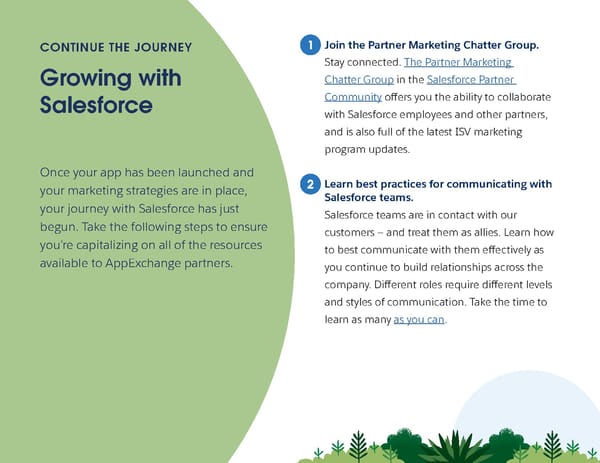 CONTINUE THE JOURNEY

Growing with Salesforce

Once your app has been launched and your marketing strategies are in place, your journey with Salesforce has just begun. Take the following steps to ensure you're capitalizing on all of the resources available to AppExchange partners.

1 Join the Partner Marketing Chatter Group.
Stay connected. The Partner Marketing Chatter Group in the Salesforce Partner Community offers you the ability to collaborate with Salesforce employees and other partners, and is also full of the latest ISV marketing program updates.

2 Learn best practices for communicating with Salesforce teams.
Salesforce teams are in contact with our customers – and treat them as allies. Learn how to best communicate with them effectively as you continue to build relationships across the company. Different roles require different levels and styles of communication. Take the time to learn as many as you can.